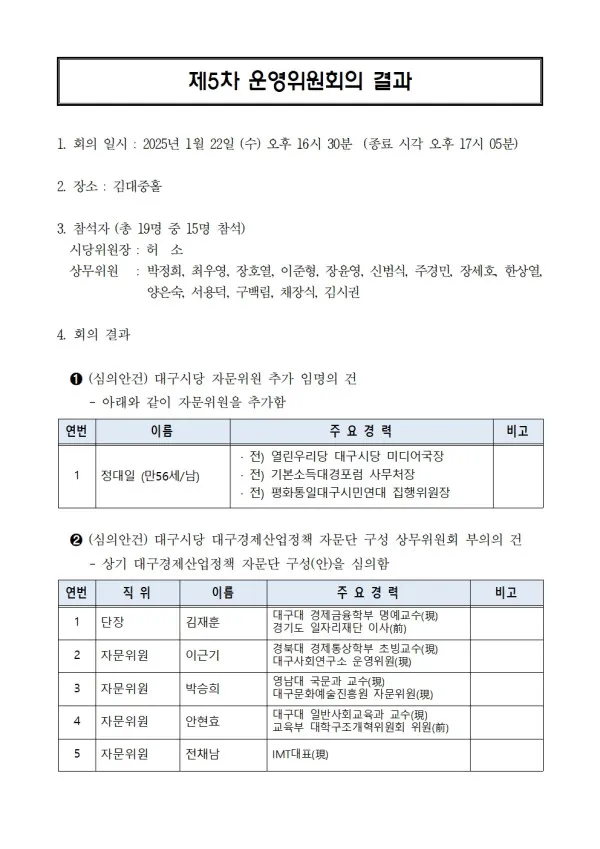 제5차 운영위원회의 결과

1. 회의 일시 : 2025년 1월 22일 (수) 오후 16시 30분 (종료 시각 오후 17시 05분)

2. 장소 : 김대중홀

3. 참석자 (총 19명 중 15명 참석)
시당위원장 : 허 소
상무위원 : 박정희, 최우영, 장호열, 이준형, 장윤영, 신범식, 주경민, 장세호, 한상열, 양은숙, 서용덕, 구백림, 채장식, 김시권

4. 회의 결과

❶ (심의안건) 대구시당 자문위원 추가 임명의 건
- 아래와 같이 자문위원을 추가함

| 연번 | 이름 | 주 요 경 력 | 비고 |
|---|---|---|---|
| 1 | 정대일 (만56세/남) | · 전) 열린우리당 대구시당 미디어국장 · 전) 기본소득대경포럼 사무처장 · 전) 평화통일대구시민연대 집행위원장 | |

❷ (심의안건) 대구시당 대구경제산업정책 자문단 구성 상무위원회 부의의 건
- 상기 대구경제산업정책 자문단 구성(안)을 심의함

| 연번 | 직 위 | 이름 | 주 요 경 력 | 비고 |
|---|---|---|---|---|
| 1 | 단장 | 김재훈 | 대구대 경제금융학부 명예교수(現) 경기도 일자리재단 이사(前) | |
| 2 | 자문위원 | 이근기 | 경북대 경제통상학부 초빙교수(現) 대구사회연구소 운영위원(現) | |
| 3 | 자문위원 | 박승희 | 영남대 국문과 교수(現) 대구문화예술진흥원 자문위원(現) | |
| 4 | 자문위원 | 안현효 | 대구대 일반사회교육과 교수(現) 교육부 대학구조개혁위원회 위원(前) | |
| 5 | 자문위원 | 전채남 | IMT대표(現) | |